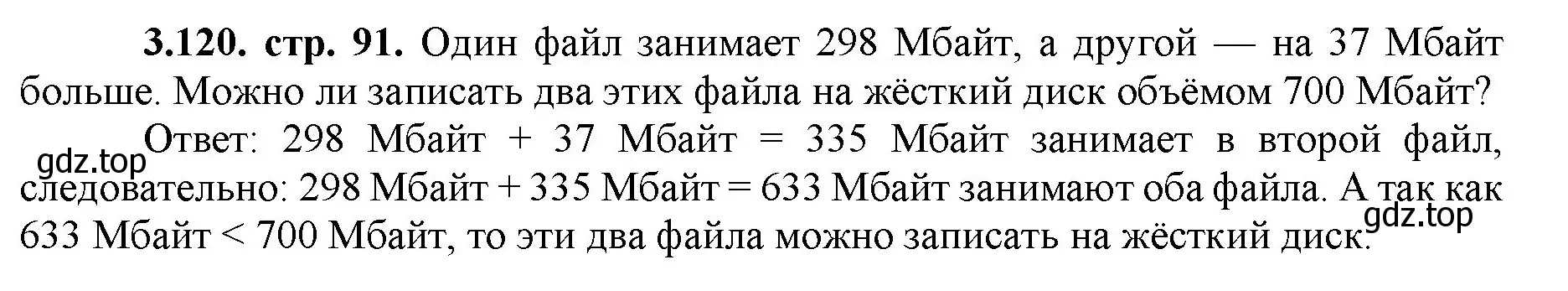 **3.120. стр. 91.** Один файл занимает 298 Мбайт, а другой — на 37 Мбайт больше. Можно ли записать два этих файла на жёсткий диск объёмом 700 Мбайт?

gdz.top

Ответ: 298 Мбайт + 37 Мбайт = 335 Мбайт занимает в второй файл, следовательно: 298 Мбайт + 335 Мбайт = 633 Мбайт занимают оба файла. А так как 633 Мбайт < 700 Мбайт, то эти два файла можно записать на жёсткий диск.

gdz.top